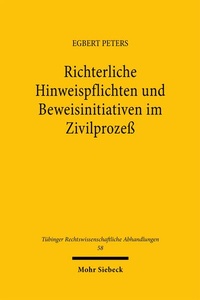 EGBERT PETERS

Richterliche Hinweispflichten und Beweisinitiativen im Zivilprozeß

Tübinger Rechtswissenschaftliche Abhandlungen
58

Mohr Siebeck